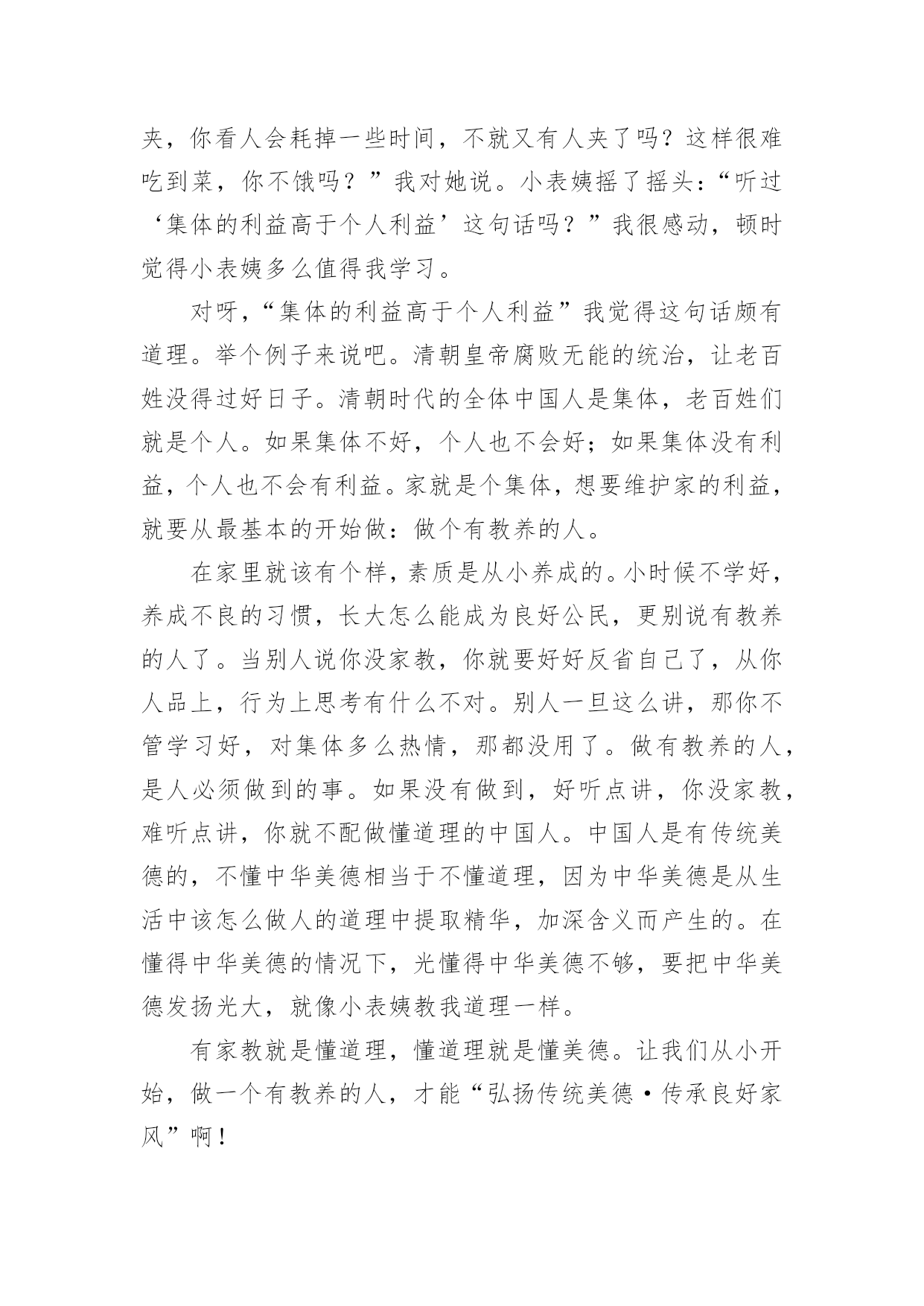 夹，你看人会耗掉一些时间，不就又有人夹了吗？这样很难吃到菜，你不饿吗？”我对她说。小表姨摇了摇头：“听过‘集体的利益高于个人利益’这句话吗？”我很感动，顿时觉得小表姨多么值得我学习。

对呀，“集体的利益高于个人利益”我觉得这句话颇有道理。举个例子来说吧。清朝皇帝腐败无能的统治，让老百姓没得过好日子。清朝时代的全体中国人是集体，老百姓们就是个人。如果集体不好，个人也不会好；如果集体没有利益，个人也不会有利益。家就是个集体，想要维护家的利益，就要从最基本的开始做：做个有教养的人。

在家里就该有个样，素质是从小养成的。小时候不学好，养成不良的习惯，长大怎么能成为良好公民，更别说有教养的人了。当别人说你没家教，你就要好好反省自己了，从你人品上，行为上思考有什么不对。别人一旦这么讲，那你不管学习好，对集体多么热情，那都没用了。做有教养的人，是人必须做到的事。如果没有做到，好听点讲，你没家教，难听点讲，你就不配做懂道理的中国人。中国人是有传统美德的，不懂中华美德相当于不懂道理，因为中华美德是从生活中该怎么做人的道理中提取精华，加深含义而产生的。在懂得中华美德的情况下，光懂得中华美德不够，要把中华美德发扬光大，就像小表姨教我道理一样。

有家教就是懂道理，懂道理就是懂美德。让我们从小开始，做一个有教养的人，才能“弘扬传统美德·传承良好家风”啊！